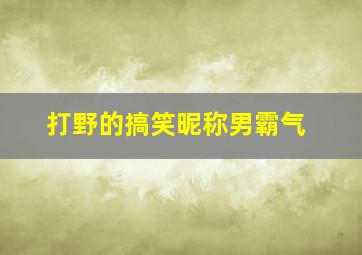 打野的搞笑昵称男霸气